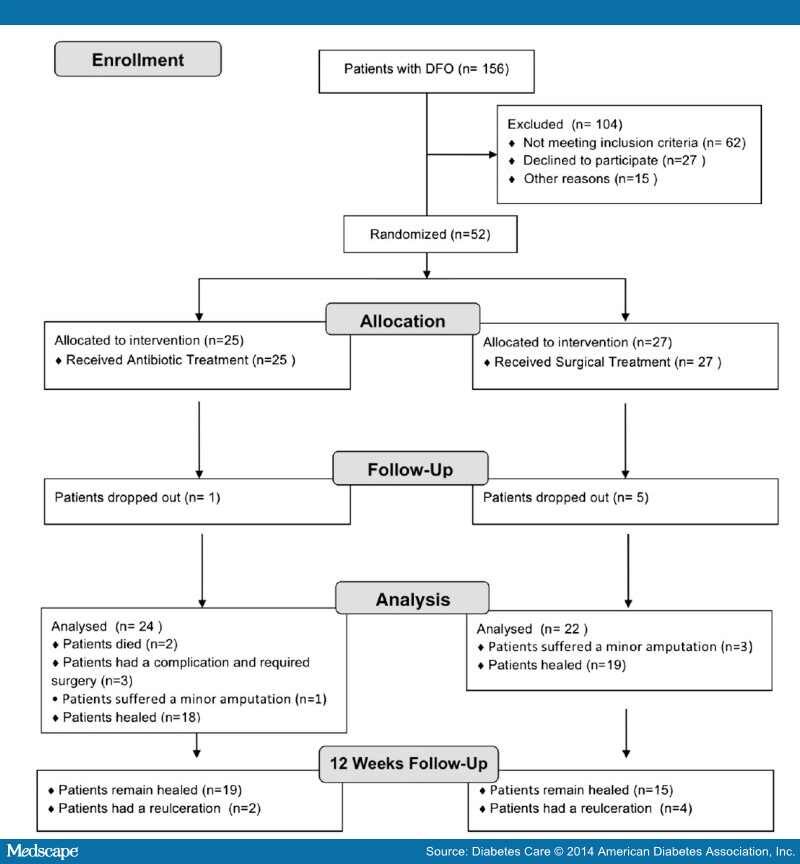 Enrollment

Patients with DFO (n= 156)

Excluded (n= 104)
♦ Not meeting inclusion criteria (n= 62)
♦ Declined to participate (n=27 )
♦ Other reasons (n=15 )

Randomized (n=52)

Allocation

Allocated to intervention (n=25)
♦ Received Antibiotic Treatment (n=25 )

Allocated to intervention (n=27)
♦ Received Surgical Treatment (n= 27 )

Follow-Up

Patients dropped out (n= 1)

Patients dropped out (n= 5)

Analysis

Analysed (n= 24 )
♦ Patients died (n=2)
♦ Patients had a complication and required surgery (n=3)
♦ Patients suffered a minor amputation (n=1)
♦ Patients healed (n=18)

Analysed (n= 22 )
♦ Patients suffered a minor amputation (n=3)
♦ Patients healed (n=19)

12 Weeks Follow-Up

♦ Patients remain healed (n=19)
♦ Patients had a reulceration (n=2)

♦ Patients remain healed (n=15)
♦ Patients had a reulceration (n=4)

Medscape

Source: Diabetes Care © 2014 American Diabetes Association, Inc.